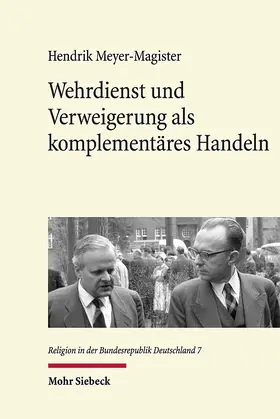 Hendrik Meyer-Magister

Wehrdienst und Verweigerung als komplementäres Handeln

Religion in der Bundesrepublik Deutschland 7

Mohr Siebeck